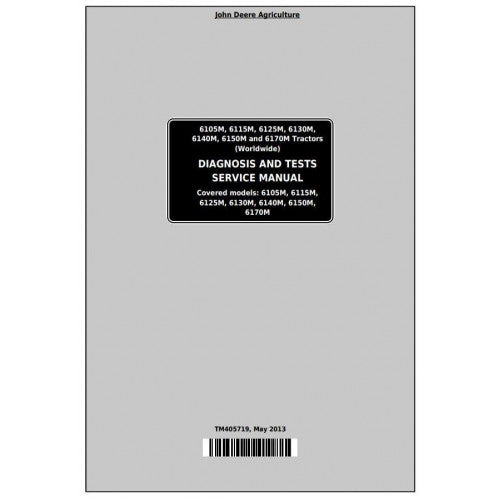 John Deere Agriculture

6105M, 6115M, 6125M, 6130M, 6140M, 6150M and 6170M Tractors (Worldwide)

DIAGNOSIS AND TESTS SERVICE MANUAL

Covered models: 6105M, 6115M, 6125M, 6130M, 6140M, 6150M, 6170M

TM405719, May 2013